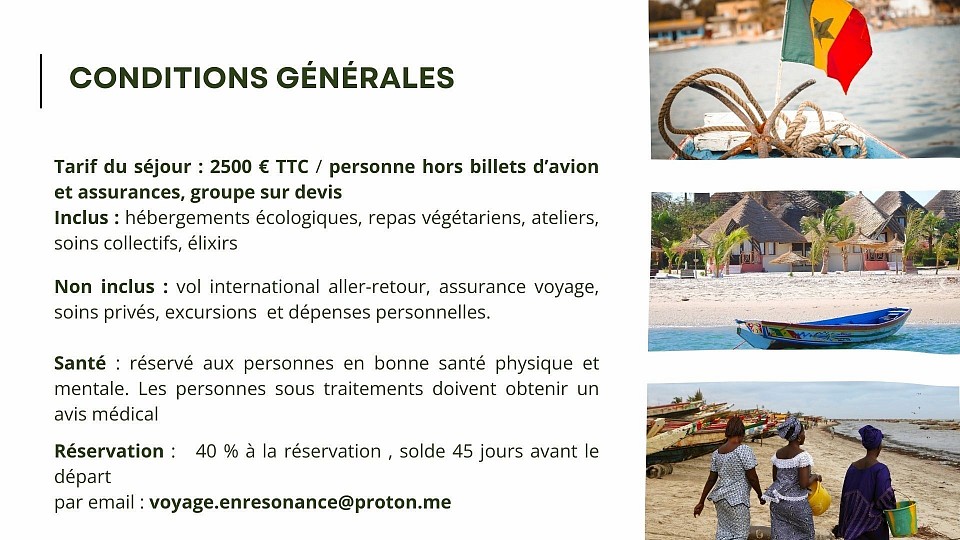 CONDITIONS GÉNÉRALES

Tarif du séjour : 2500 € TTC / personne hors billets d'avion et assurances, groupe sur devis
Inclus : hébergements écologiques, repas végétariens, ateliers, soins collectifs, élixirs

Non inclus : vol international aller-retour, assurance voyage, soins privés, excursions et dépenses personnelles.

Santé : réservé aux personnes en bonne santé physique et mentale. Les personnes sous traitements doivent obtenir un avis médical

Réservation : 40 % à la réservation , solde 45 jours avant le départ
par email : voyage.enresonance@proton.me